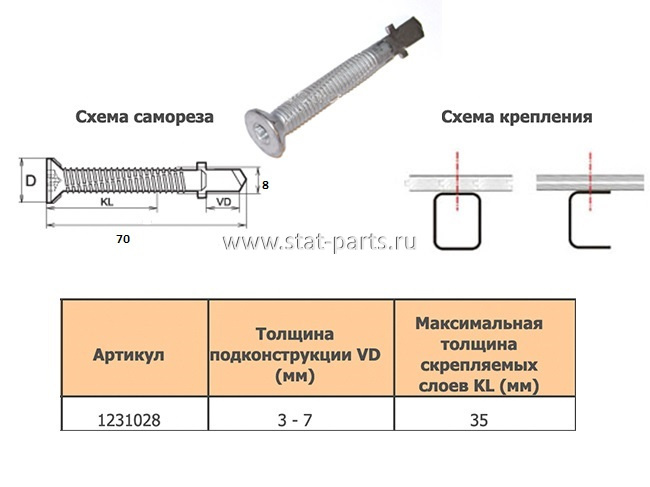 Схема самореза

D

KL

VD

8

70

www.stat-parts.ru

Схема крепления

| Артикул | Толщина подконструкции VD (мм) | Максимальная толщина скрепляемых слоев KL (мм) |
|---|---|---|
| 1231028 | 3 - 7 | 35 |